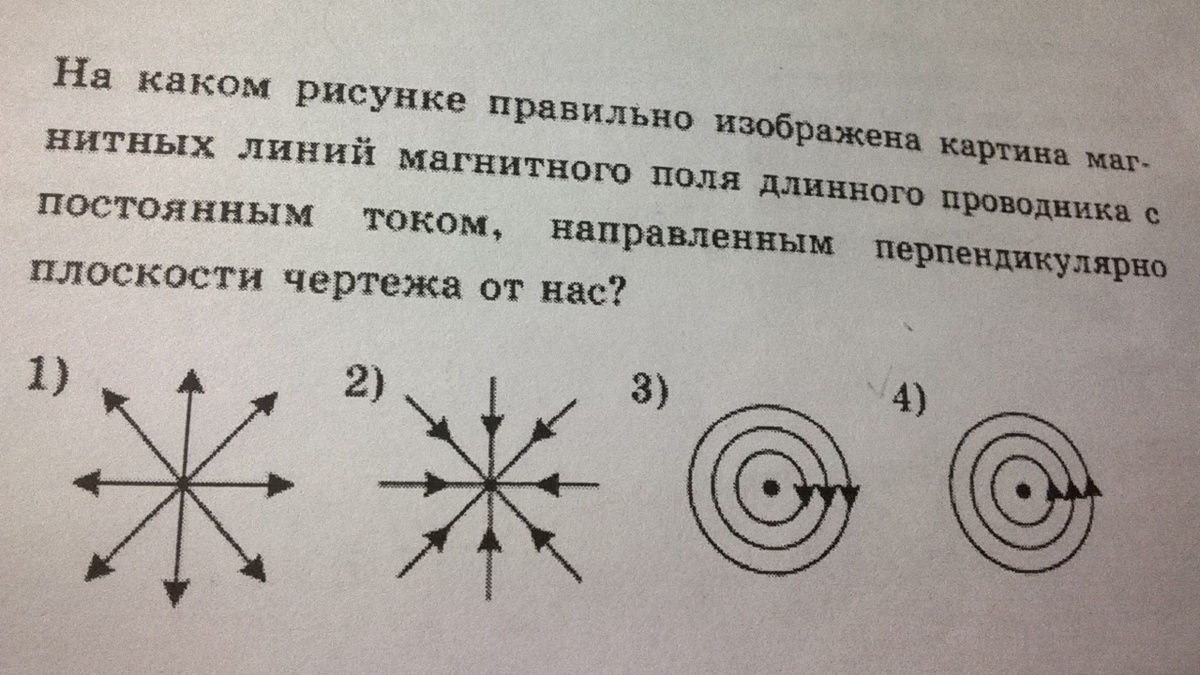 На каком рисунке правильно изображена картина магнитных линий магнитного поля длинного проводника с постоянным током, направленным перпендикулярно плоскости чертежа от нас?

1)

2)

3)

4)